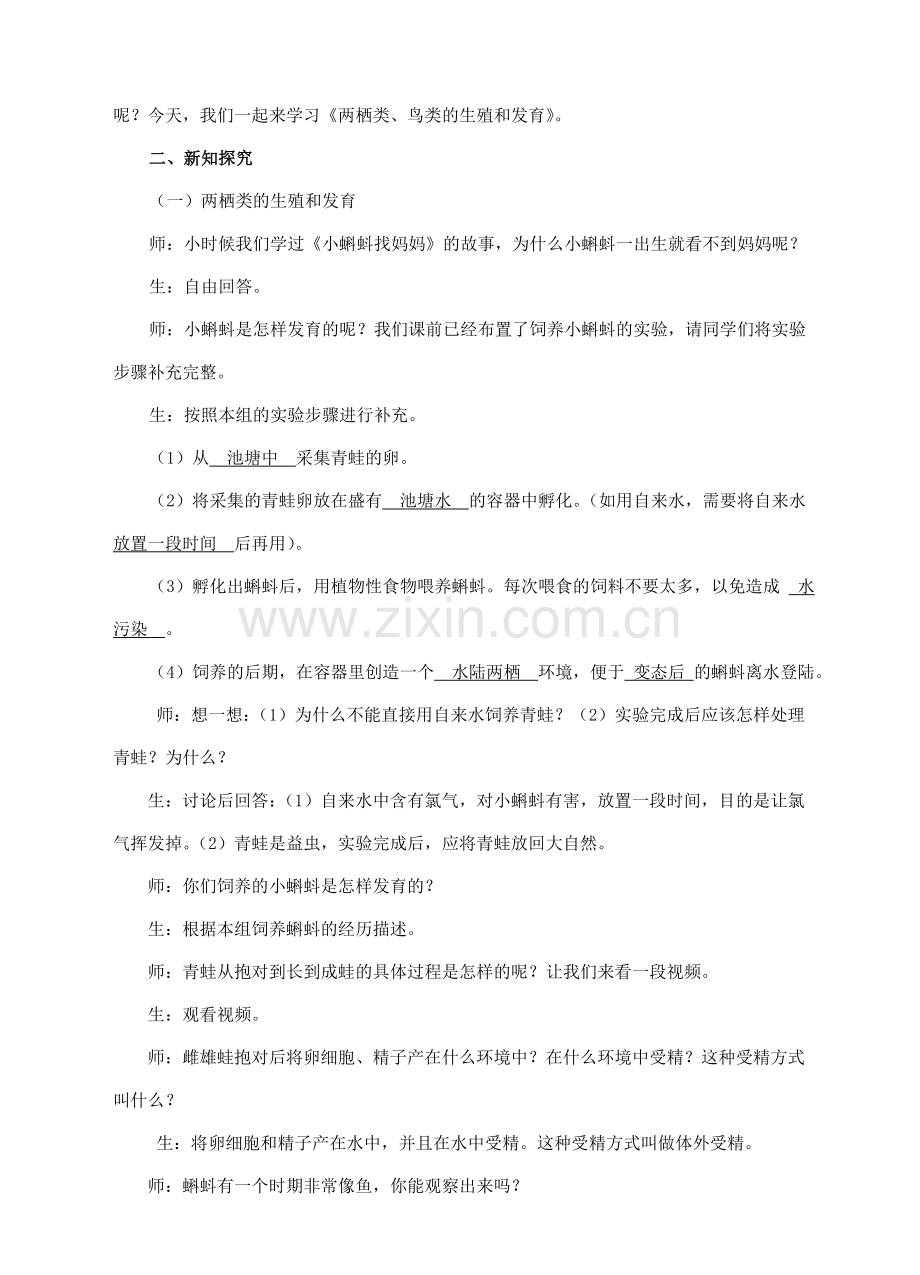 呢？今天，我们一起来学习《两栖类、鸟类的生殖和发育》。

二、新知探究

（一）两栖类的生殖和发育

师：小时候我们学过《小蝌蚪找妈妈》的故事，为什么小蝌蚪一出生就看不到妈妈呢？

生：自由回答。

师：小蝌蚪是怎样发育的呢？我们课前已经布置了饲养小蝌蚪的实验，请同学们将实验步骤补充完整。

生：按照本组的实验步骤进行补充。

（1）从 池塘中 采集青蛙的卵。

（2）将采集的青蛙卵放在盛有 池塘水 的容器中孵化。（如用自来水，需要将自来水放置一段时间 后再用）。

（3）孵化出蝌蚪后，用植物性食物喂养蝌蚪。每次喂食的饲料不要太多，以免造成 水污染 。

（4）饲养的后期，在容器里创造一个 水陆两栖 环境，便于 变态后 的蝌蚪离水登陆。

师：想一想：（1）为什么不能直接用自来水饲养青蛙？（2）实验完成后应该怎样处理青蛙？为什么？

生：讨论后回答：（1）自来水中含有氯气，对小蝌蚪有害，放置一段时间，目的是让氯气挥发掉。（2）青蛙是益虫，实验完成后，应将青蛙放回大自然。

师：你们饲养的小蝌蚪是怎样发育的？

生：根据本组饲养蝌蚪的经历描述。

师：青蛙从抱对到长到成蛙的具体过程是怎样的呢？让我们来看一段视频。

生：观看视频。

师：雌雄蛙抱对后将卵细胞、精子产在什么环境中？在什么环境中受精？这种受精方式叫什么？

生：将卵细胞和精子产在水中，并且在水中受精。这种受精方式叫做体外受精。

师：蝌蚪有一个时期非常像鱼，你能观察出来吗？

www.zixin.com.cn